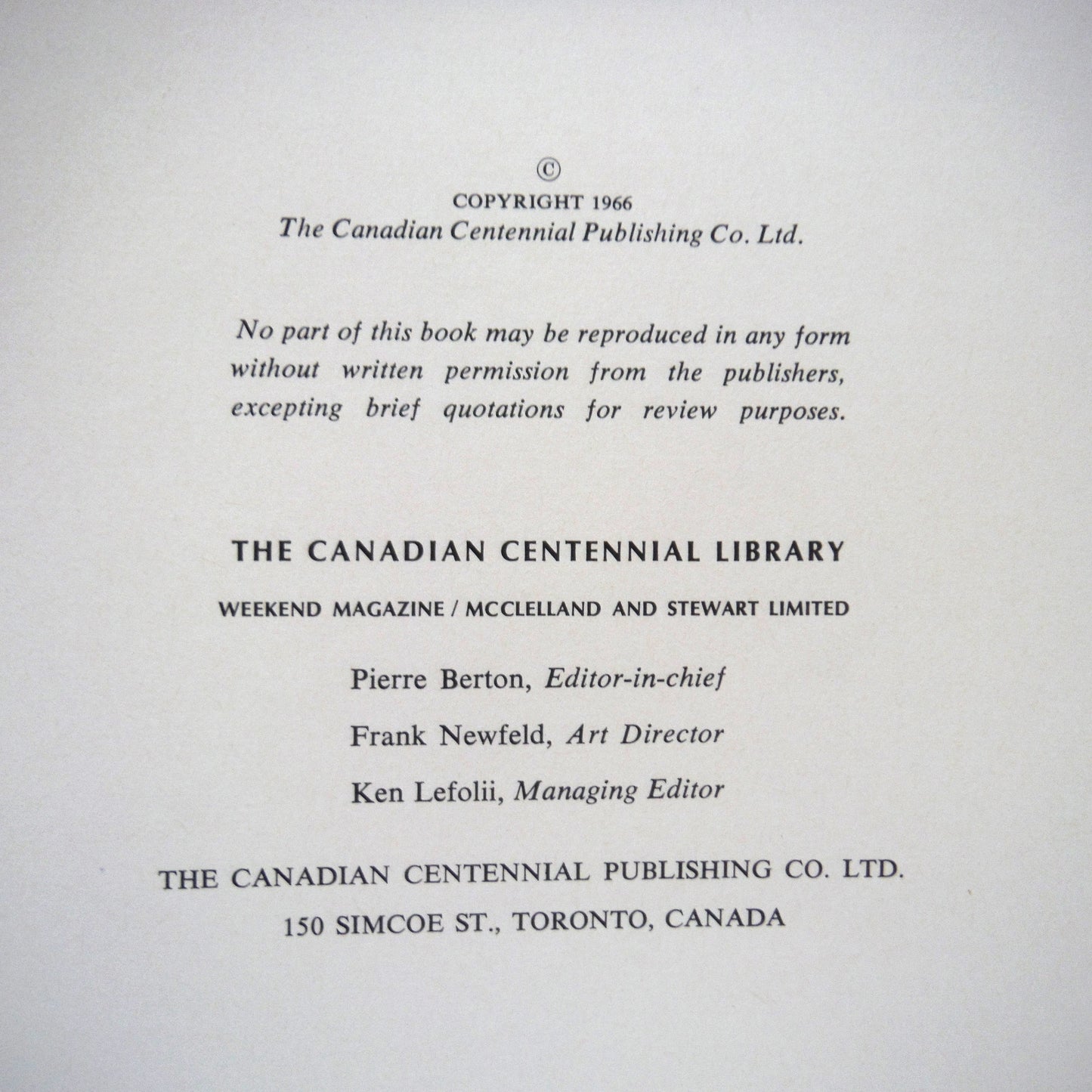 ©
COPYRIGHT 1966
The Canadian Centennial Publishing Co. Ltd.

No part of this book may be reproduced in any form without written permission from the publishers, excepting brief quotations for review purposes.

THE CANADIAN CENTENNIAL LIBRARY

WEEKEND MAGAZINE / MCCLELLAND AND STEWART LIMITED

Pierre Berton, Editor-in-chief

Frank Newfeld, Art Director

Ken Lefolii, Managing Editor

THE CANADIAN CENTENNIAL PUBLISHING CO. LTD.
150 SIMCOE ST., TORONTO, CANADA